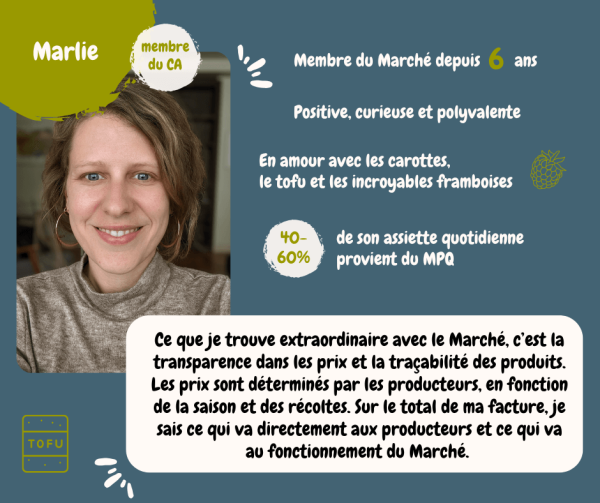 Marlie

membre du CA

Membre du Marché depuis 6 ans

Positive, curieuse et polyvalente

En amour avec les carottes, le tofu et les incroyables framboises

40-60%

de son assiette quotidienne provient du MPQ

Ce que je trouve extraordinaire avec le Marché, c'est la transparence dans les prix et la traçabilité des produits. Les prix sont déterminés par les producteurs, en fonction de la saison et des récoltes. Sur le total de ma facture, je sais ce qui va directement aux producteurs et ce qui va au fonctionnement du Marché.

TOFU